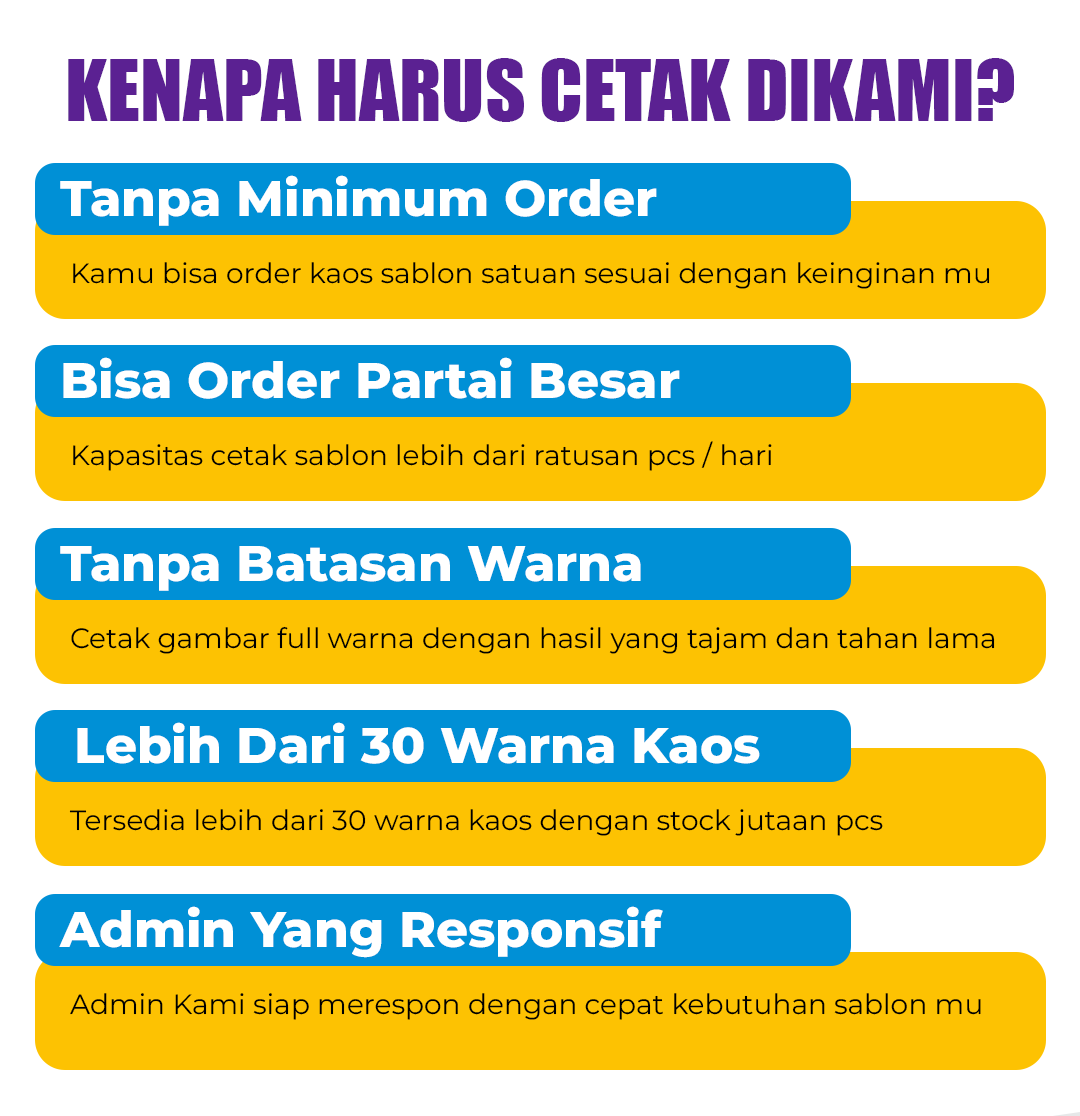 KENAPA HARUS CETAK DIKAMI?

Tanpa Minimum Order

Kamu bisa order kaos sablon satuan sesuai dengan keinginan mu

Bisa Order Partai Besar

Kapasitas cetak sablon lebih dari ratusan pcs / hari

Tanpa Batasan Warna

Cetak gambar full warna dengan hasil yang tajam dan tahan lama

Lebih Dari 30 Warna Kaos

Tersedia lebih dari 30 warna kaos dengan stock jutaan pcs

Admin Yang Responsif

Admin Kami siap merespon dengan cepat kebutuhan sablon mu